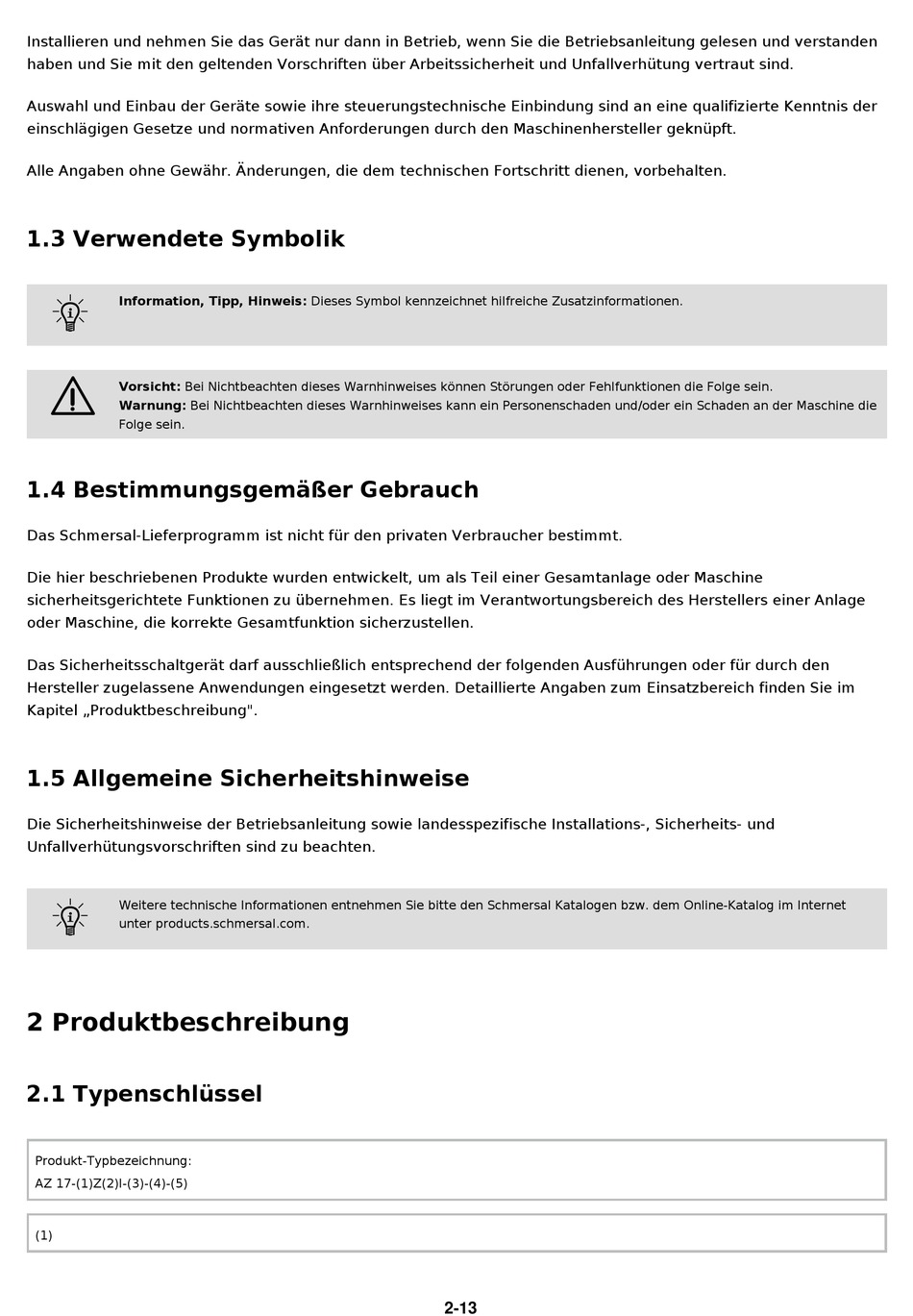 Installieren und nehmen Sie das Gerät nur dann in Betrieb, wenn Sie die Betriebsanleitung gelesen und verstanden haben und Sie mit den geltenden Vorschriften über Arbeitssicherheit und Unfallverhütung vertraut sind.

Auswahl und Einbau der Geräte sowie ihre steuerungstechnische Einbindung sind an eine qualifizierte Kenntnis der einschlägigen Gesetze und normativen Anforderungen durch den Maschinenhersteller geknüpft.

Alle Angaben ohne Gewähr. Änderungen, die dem technischen Fortschritt dienen, vorbehalten.

1.3 Verwendete Symbolik

Information, Tipp, Hinweis: Dieses Symbol kennzeichnet hilfreiche Zusatzinformationen.

Vorsicht: Bei Nichtbeachten dieses Warnhinweises können Störungen oder Fehlfunktionen die Folge sein.
Warnung: Bei Nichtbeachten dieses Warnhinweises kann ein Personenschaden und/oder ein Schaden an der Maschine die Folge sein.

1.4 Bestimmungsgemäßer Gebrauch

Das Schmersal-Lieferprogramm ist nicht für den privaten Verbraucher bestimmt.

Die hier beschriebenen Produkte wurden entwickelt, um als Teil einer Gesamtanlage oder Maschine sicherheitsgerichtete Funktionen zu übernehmen. Es liegt im Verantwortungsbereich des Herstellers einer Anlage oder Maschine, die korrekte Gesamtfunktion sicherzustellen.

Das Sicherheitsschaltgerät darf ausschließlich entsprechend der folgenden Ausführungen oder für durch den Hersteller zugelassene Anwendungen eingesetzt werden. Detaillierte Angaben zum Einsatzbereich finden Sie im Kapitel „Produktbeschreibung".

1.5 Allgemeine Sicherheitshinweise

Die Sicherheitshinweise der Betriebsanleitung sowie landesspezifische Installations-, Sicherheits- und Unfallverhütungsvorschriften sind zu beachten.

Weitere technische Informationen entnehmen Sie bitte den Schmersal Katalogen bzw. dem Online-Katalog im Internet unter products.schmersal.com.

2 Produktbeschreibung

2.1 Typenschlüssel

Produkt-Typbezeichnung:
AZ 17-(1)Z(2)I-(3)-(4)-(5)

(1)

2-13